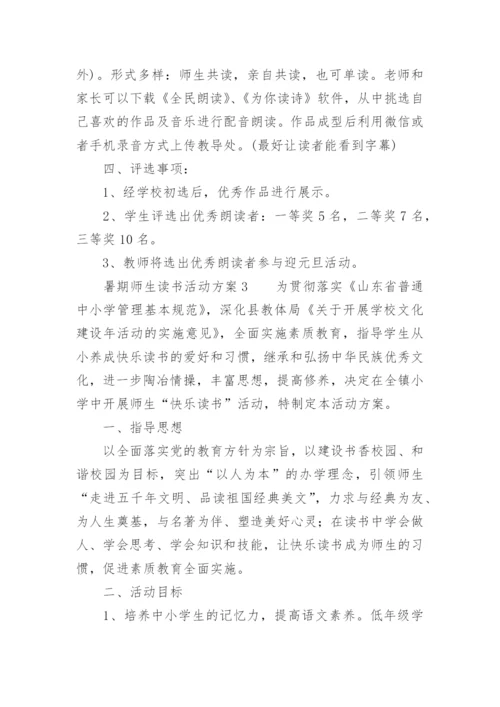 外）。形式多样：师生共读，亲自共读，也可单读。老师和家长可以下载《全民朗读》、《为你读诗》软件，从中挑选自己喜欢的作品及音乐进行配音朗读。作品成型后利用微信或者手机录音方式上传教导处。(最好让读者能看到字幕)

四、评选事项：

1、经学校初选后，优秀作品进行展示。

2、学生评选出优秀朗读者：一等奖 5 名，二等奖 7 名，三等奖 10 名。

3、教师将选出优秀朗读者参与迎元旦活动。

暑期师生读书活动方案 3　　为贯彻落实《山东省普通中小学管理基本规范》，深化县教体局《关于开展学校文化建设年活动的实施意见》，全面实施素质教育，指导学生从小养成快乐读书的爱好和习惯，继承和弘扬中华民族优秀文化，进一步陶冶情操，丰富思想，提高修养，决定在全镇小学中开展师生“快乐读书”活动，特制定本活动方案。

一、指导思想

以全面落实党的教育方针为宗旨，以建设书香校园、和谐校园为目标，突出“以人为本”的办学理念，引领师生“走进五千年文明、品读祖国经典美文”，力求与经典为友、为人生奠基，与名著为伴、塑造美好心灵；在读书中学会做人、学会思考、学会知识和技能，让快乐读书成为师生的习惯，促进素质教育全面实施。

二、活动目标

1、培养中小学生的记忆力，提高语文素养。低年级学